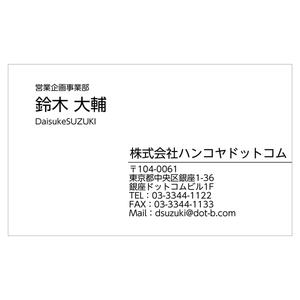 営業企画事業部
鈴木 大輔
DaisukeSUZUKI

株式会社ハンコヤドットコム
〒104-0061
東京都中央区銀座1-36
銀座ドットコムビル1F
TEL：03-3344-1122
FAX：03-3344-1133
Mail：dsuzuki@dot-b.com